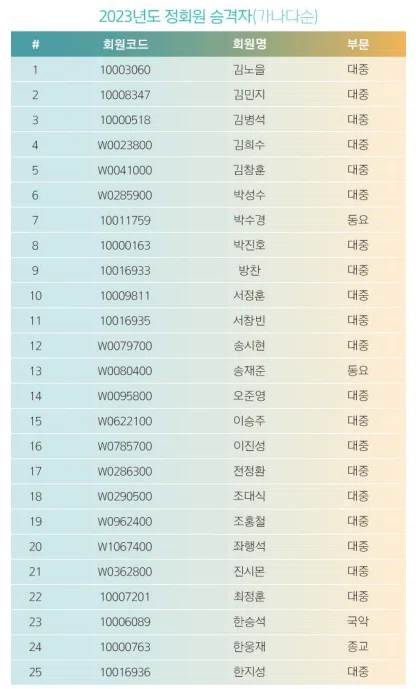 2023년도 정회원 승격자(가나다순)

| # | 회원코드 | 회원명 | 부문 |
|---|---|---|---|
| 1 | 10003060 | 김노을 | 대중 |
| 2 | 10008347 | 김민지 | 대중 |
| 3 | 10000518 | 김병석 | 대중 |
| 4 | W0023800 | 김희수 | 대중 |
| 5 | W0041000 | 김창훈 | 대중 |
| 6 | W0285900 | 박성수 | 대중 |
| 7 | 10011759 | 박수경 | 동요 |
| 8 | 10000163 | 박진호 | 대중 |
| 9 | 10016933 | 방찬 | 대중 |
| 10 | 10009811 | 서정훈 | 대중 |
| 11 | 10016935 | 서창빈 | 대중 |
| 12 | W0079700 | 송시현 | 대중 |
| 13 | W0080400 | 송재준 | 동요 |
| 14 | W0095800 | 오준영 | 대중 |
| 15 | W0622100 | 이승주 | 대중 |
| 16 | W0785700 | 이진성 | 대중 |
| 17 | W0286300 | 전정환 | 대중 |
| 18 | W0290500 | 조대식 | 대중 |
| 19 | W0962400 | 조홍철 | 대중 |
| 20 | W1067400 | 좌행석 | 대중 |
| 21 | W0362800 | 진시몬 | 대중 |
| 22 | 10007201 | 최정훈 | 대중 |
| 23 | 10006089 | 한승석 | 국악 |
| 24 | 10000763 | 한웅재 | 종교 |
| 25 | 10016936 | 한지성 | 대중 |